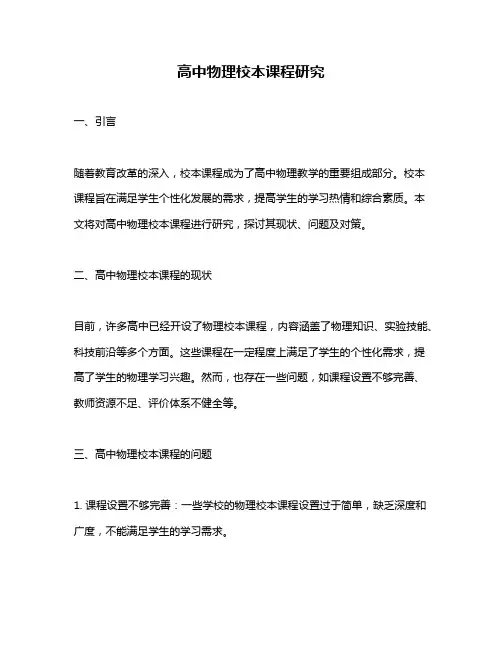 高中物理校本课程研究

一、引言

随着教育改革的深入，校本课程成为了高中物理教学的重要组成部分。校本课程旨在满足学生个性化发展的需求，提高学生的学习热情和综合素质。本文将对高中物理校本课程进行研究，探讨其现状、问题及对策。

二、高中物理校本课程的现状

目前，许多高中已经开设了物理校本课程，内容涵盖了物理知识、实验技能、科技前沿等多个方面。这些课程在一定程度上满足了学生的个性化需求，提高了学生的物理学习兴趣。然而，也存在一些问题，如课程设置不够完善、教师资源不足、评价体系不健全等。

三、高中物理校本课程的问题

1. 课程设置不够完善：一些学校的物理校本课程设置过于简单，缺乏深度和广度，不能满足学生的学习需求。